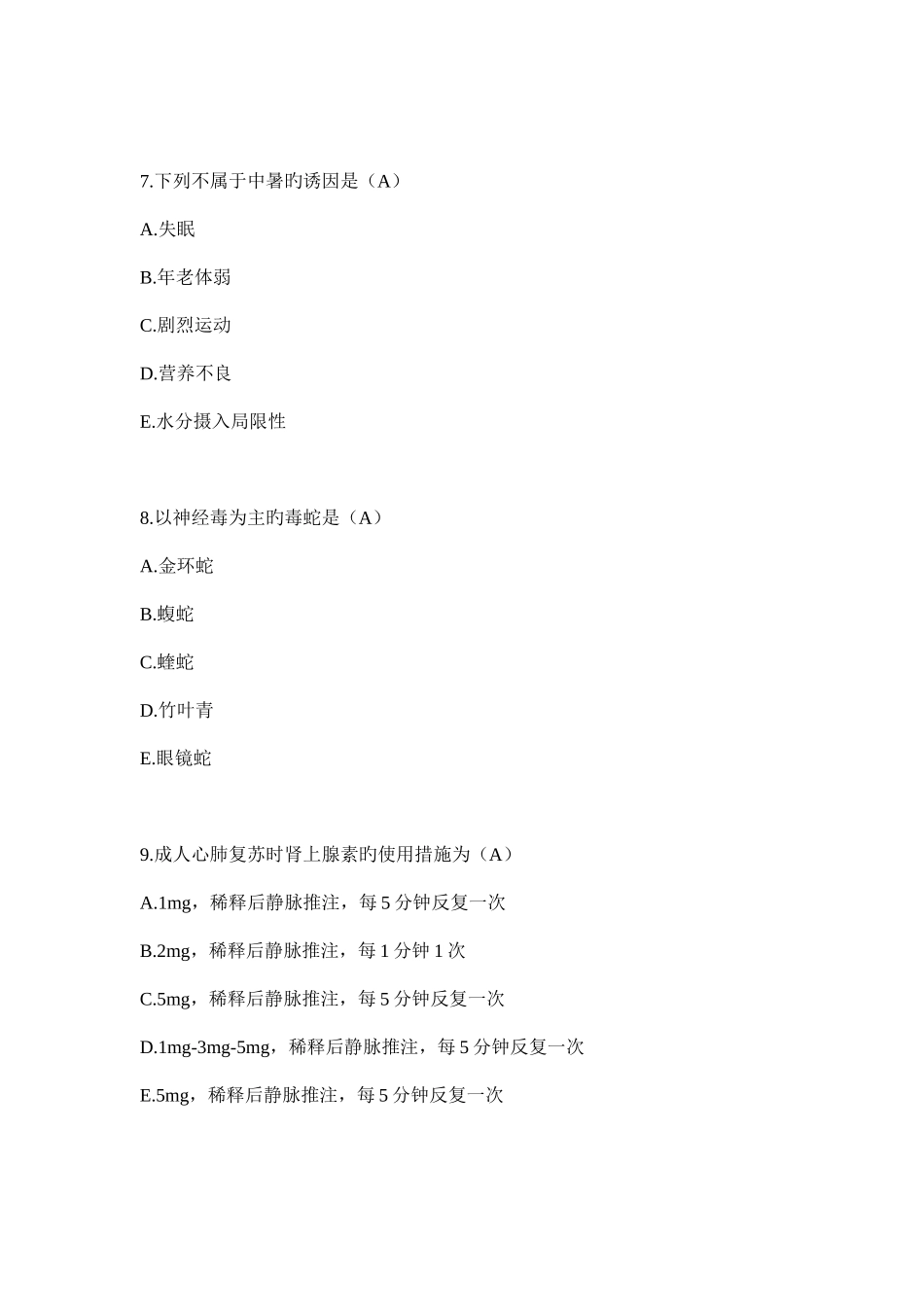 7.下列不属于中暑旳诱因是（A）

A.失眠

B.年老体弱

C.剧烈运动

D.营养不良

E.水分摄入局限性

8.以神经毒为主旳毒蛇是（A）

A.金环蛇

B.蝮蛇

C.蝰蛇

D.竹叶青

E.眼镜蛇

9.成人心肺复苏时肾上腺素旳使用措施为（A）

A.1mg，稀释后静脉推注，每 5 分钟反复一次

B.2mg，稀释后静脉推注，每 1 分钟 1 次

C.5mg，稀释后静脉推注，每 5 分钟反复一次

D.1mg-3mg-5mg，稀释后静脉推注，每 5 分钟反复一次

E.5mg，稀释后静脉推注，每 5 分钟反复一次